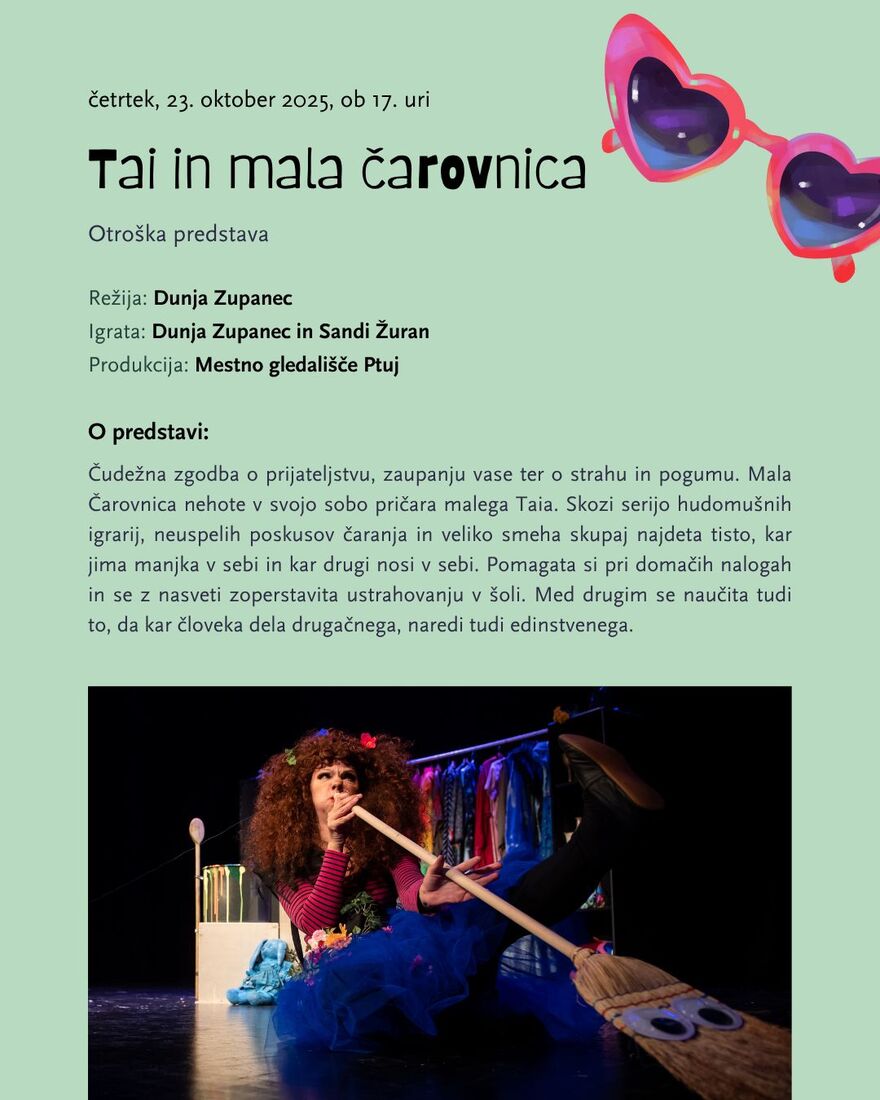 četrtek, 23. oktober 2025, ob 17. uri

Tai in mala čarovnica

Otroška predstava

Režija: Dunja Zupanec
Igrata: Dunja Zupanec in Sandi Žuran
Produkcija: Mestno gledališče Ptuj

O predstavi:

Čudežna zgodba o prijateljstvu, zaupanju vase ter o strahu in pogumu. Mala Čarovnica nehote v svojo sobo pričara malega Taia. Skozi serijo hudomušnih igrarij, neuspelih poskusov čaranja in veliko smeha skupaj najdeta tisto, kar jima manjka v sebi in kar drugi nosi v sebi. Pomagata si pri domačih nalogah in se z nasveti zoperstavita ustrahovanju v šoli. Med drugim se naučita tudi to, da kar človeka dela drugačnega, naredi tudi edinstvenega.